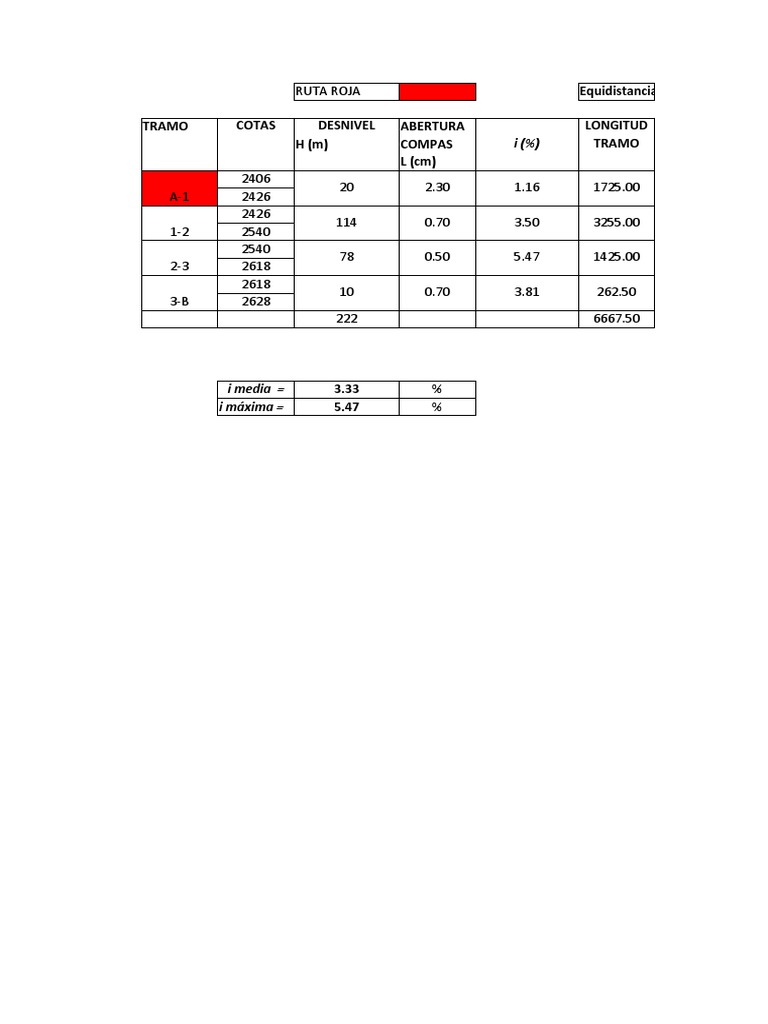 RUTA ROJA

Equidistancia

| TRAMO | COTAS | DESNIVEL H (m) | ABERTURA COMPAS L (cm) | i (%) | LONGITUD TRAMO |
|---|---|---|---|---|---|
| A-1 | 2406 | 20 | 2.30 | 1.16 | 1725.00 |
| | 2426 | | | | |
| 1-2 | 2426 | 114 | 0.70 | 3.50 | 3255.00 |
| | 2540 | | | | |
| 2-3 | 2540 | 78 | 0.50 | 5.47 | 1425.00 |
| | 2618 | | | | |
| 3-B | 2618 | 10 | 0.70 | 3.81 | 262.50 |
| | 2628 | | | | |
| | | 222 | | | 6667.50 |

| i media = | 3.33 | % |
|---|---|---|
| i máxima = | 5.47 | % |